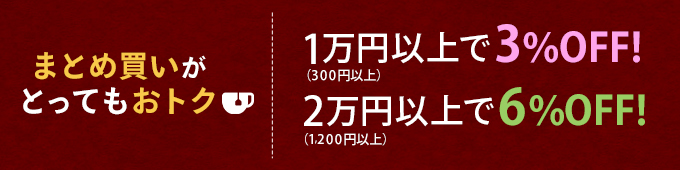 まとめ買いが
とってもおトク

1万円以上で3%OFF!
(300円以上)

2万円以上で6%OFF!
(1,200円以上)